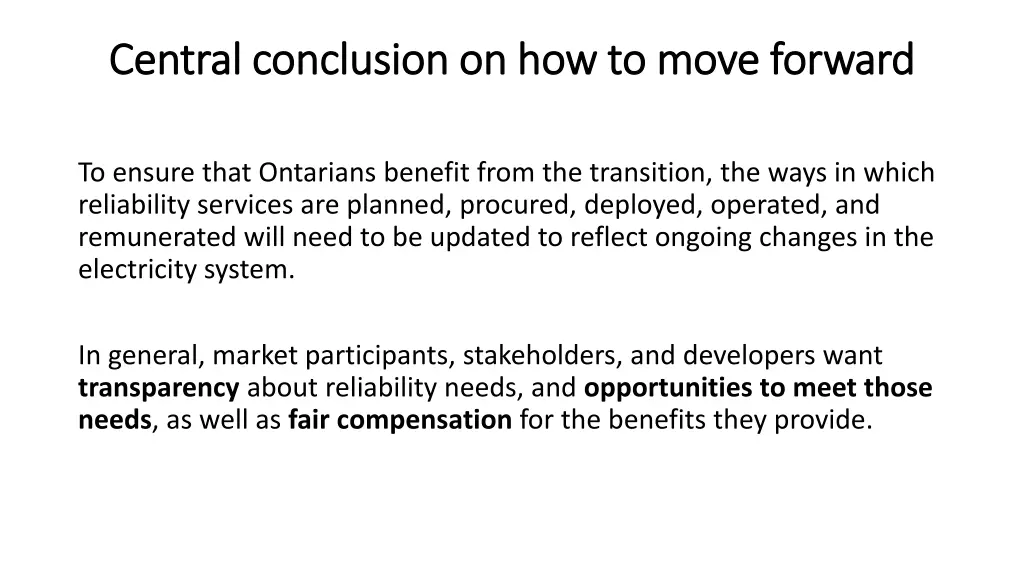 Central conclusion on how to move forward

To ensure that Ontarians benefit from the transition, the ways in which reliability services are planned, procured, deployed, operated, and remunerated will need to be updated to reflect ongoing changes in the electricity system.

In general, market participants, stakeholders, and developers want transparency about reliability needs, and opportunities to meet those needs, as well as fair compensation for the benefits they provide.